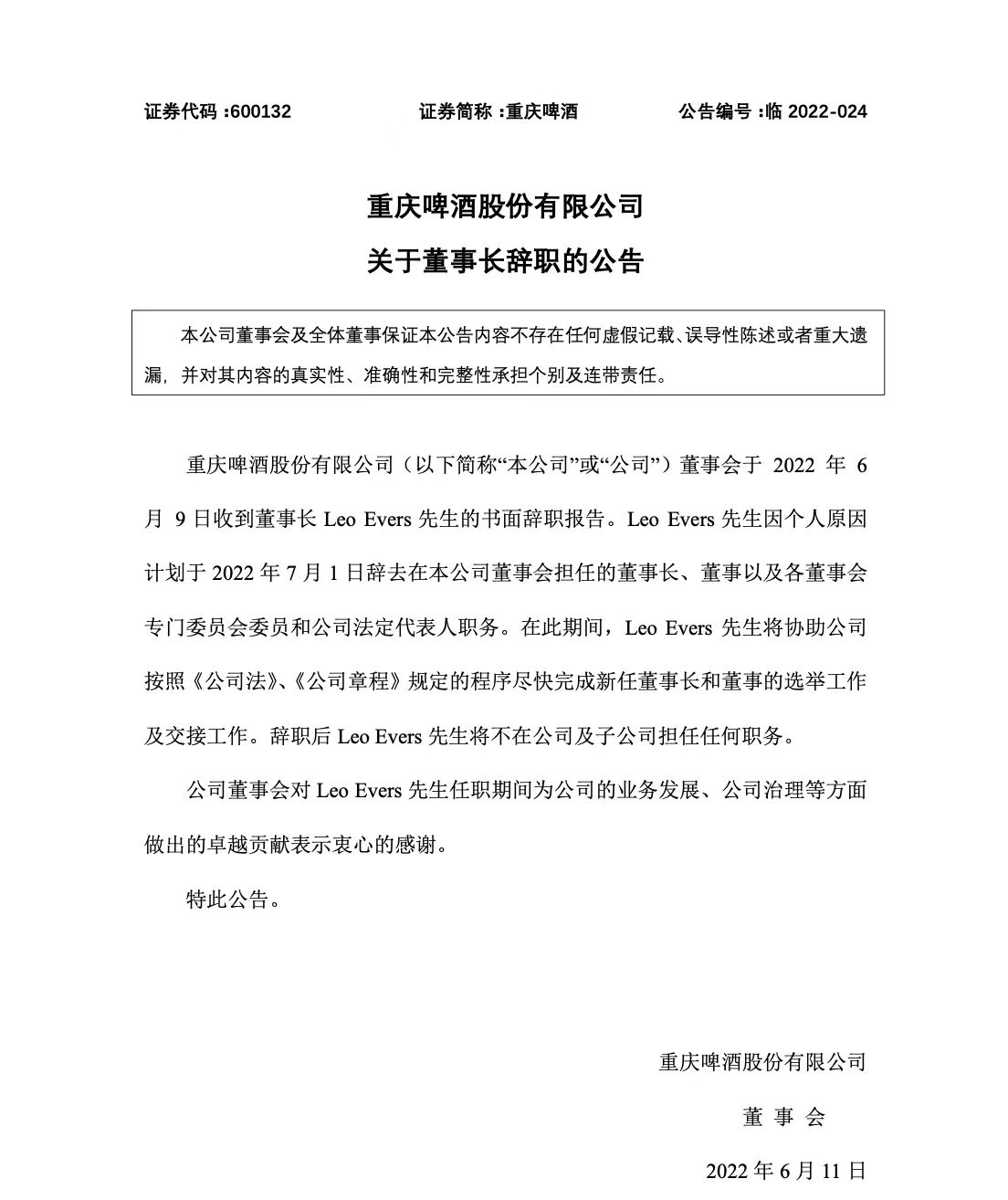 证券代码 :600132　　　　证券简称 :重庆啤酒　　　　公告编号 :临 2022-024

重庆啤酒股份有限公司

关于董事长辞职的公告

本公司董事会及全体董事保证本公告内容不存在任何虚假记载、误导性陈述或者重大遗漏，并对其内容的真实性、准确性和完整性承担个别及连带责任。

重庆啤酒股份有限公司（以下简称“本公司”或“公司”）董事会于 2022 年 6 月 9 日收到董事长 Leo Evers 先生的书面辞职报告。Leo Evers 先生因个人原因计划于 2022 年 7 月 1 日辞去在本公司董事会担任的董事长、董事以及各董事会专门委员会委员和公司法定代表人职务。在此期间，Leo Evers 先生将协助公司按照《公司法》、《公司章程》规定的程序尽快完成新任董事长和董事的选举工作及交接工作。辞职后 Leo Evers 先生将不在公司及子公司担任任何职务。

公司董事会对 Leo Evers 先生任职期间为公司的业务发展、公司治理等方面做出的卓越贡献表示衷心的感谢。

特此公告。

重庆啤酒股份有限公司

董 事 会

2022 年 6 月 11 日